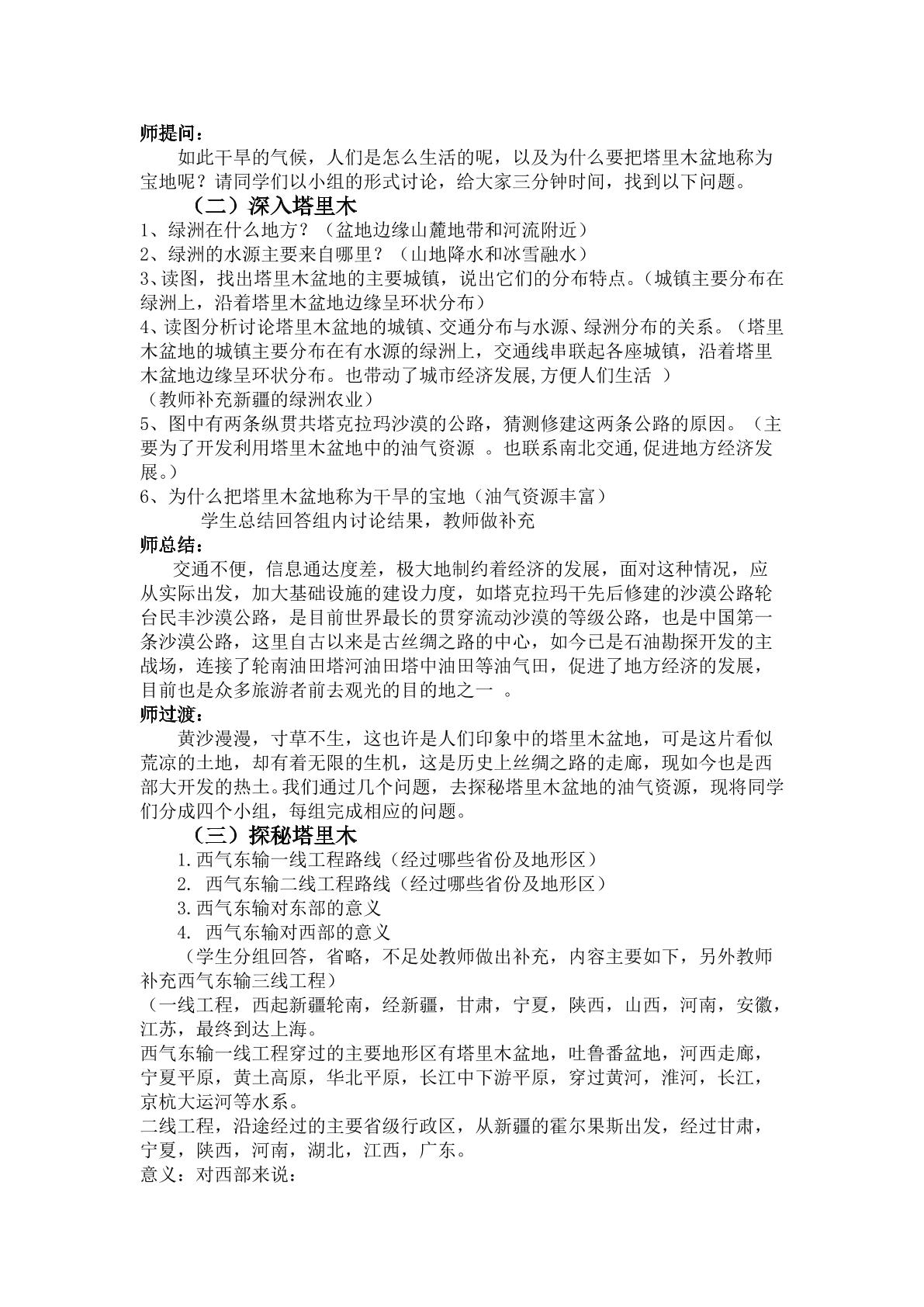 师提问：

如此干旱的气候，人们是怎么生活的呢，以及为什么要把塔里木盆地称为宝地呢？请同学们以小组的形式讨论，给大家三分钟时间，找到以下问题。

（二）深入塔里木

1、绿洲在什么地方？（盆地边缘山麓地带和河流附近）

2、绿洲的水源主要来自哪里？（山地降水和冰雪融水）

3、读图，找出塔里木盆地的主要城镇，说出它们的分布特点。（城镇主要分布在绿洲上，沿着塔里木盆地边缘呈环状分布）

4、读图分析讨论塔里木盆地的城镇、交通分布与水源、绿洲分布的关系。（塔里木盆地的城镇主要分布在有水源的绿洲上，交通线串联起各座城镇，沿着塔里木盆地边缘呈环状分布。也带动了城市经济发展,方便人们生活）

（教师补充新疆的绿洲农业）

5、图中有两条纵贯共塔克拉玛沙漠的公路，猜测修建这两条公路的原因。（主要为了开发利用塔里木盆地中的油气资源。也联系南北交通,促进地方经济发展。）

6、为什么把塔里木盆地称为干旱的宝地（油气资源丰富）

学生总结回答组内讨论结果，教师做补充

师总结：

交通不便，信息通达度差，极大地制约着经济的发展，面对这种情况，应从实际出发，加大基础设施的建设力度，如塔克拉玛干先后修建的沙漠公路轮台民丰沙漠公路，是目前世界最长的贯穿流动沙漠的等级公路，也是中国第一条沙漠公路，这里自古以来是古丝绸之路的中心，如今已是石油勘探开发的主战场，连接了轮南油田塔河油田塔中油田等油气田，促进了地方经济的发展，目前也是众多旅游者前去观光的目的地之一。

师过渡：

黄沙漫漫，寸草不生，这也许是人们印象中的塔里木盆地，可是这片看似荒凉的土地，却有着无限的生机，这是历史上丝绸之路的走廊，现如今也是西部大开发的热土。我们通过几个问题，去探秘塔里木盆地的油气资源，现将同学们分成四个小组，每组完成相应的问题。

（三）探秘塔里木

1.西气东输一线工程路线（经过哪些省份及地形区）

2. 西气东输二线工程路线（经过哪些省份及地形区）

3.西气东输对东部的意义

4. 西气东输对西部的意义

（学生分组回答，省略，不足处教师做出补充，内容主要如下，另外教师补充西气东输三线工程）

（一线工程，西起新疆轮南，经新疆，甘肃，宁夏，陕西，山西，河南，安徽，江苏，最终到达上海。

西气东输一线工程穿过的主要地形区有塔里木盆地，吐鲁番盆地，河西走廊，宁夏平原，黄土高原，华北平原，长江中下游平原，穿过黄河，淮河，长江，京杭大运河等水系。

二线工程，沿途经过的主要省级行政区，从新疆的霍尔果斯出发，经过甘肃，宁夏，陕西，河南，湖北，江西，广东。

意义：对西部来说：